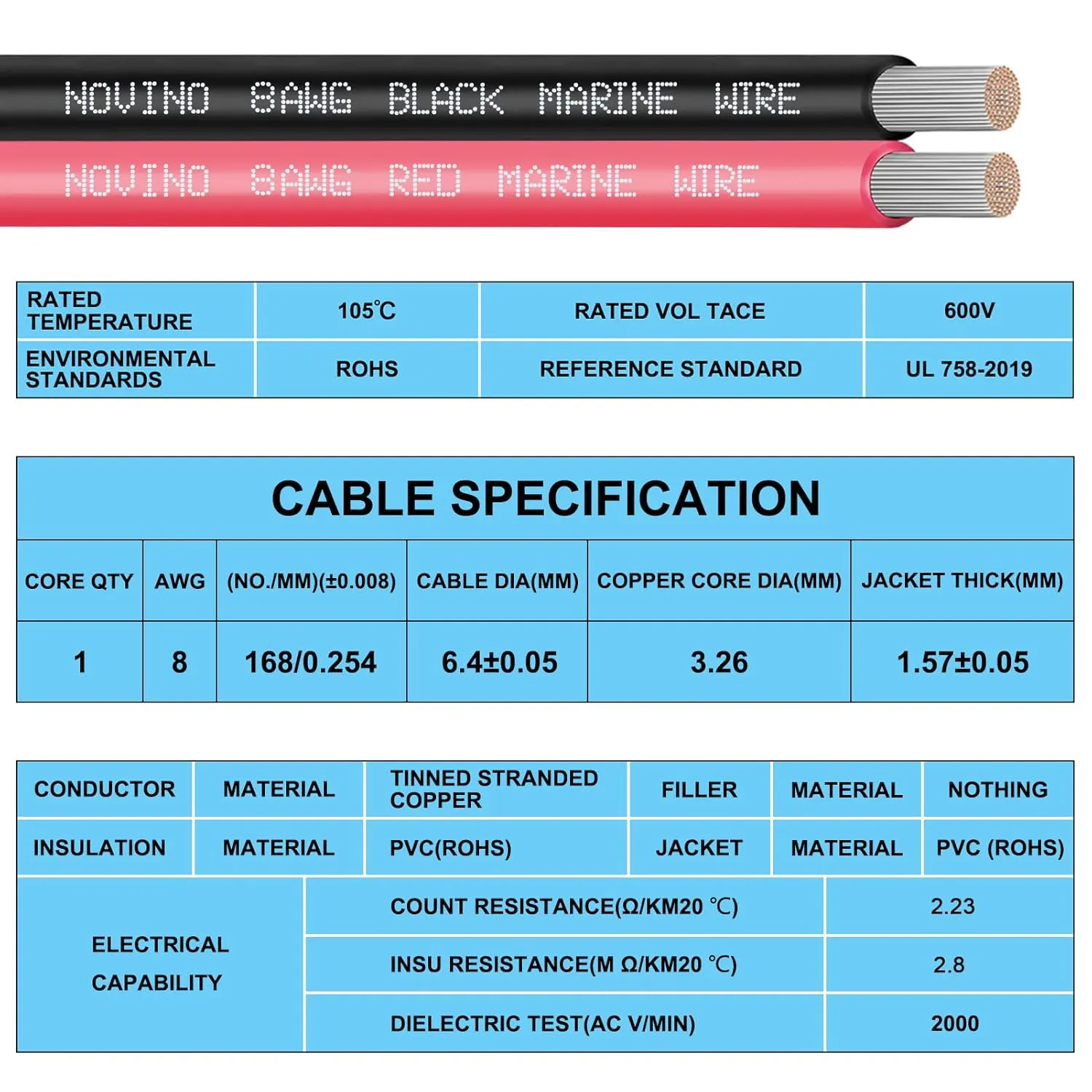 NOVINO 8AWG BLACK MARINE WIRE

NOVINO 8AWG RED MARINE WIRE

| RATED TEMPERATURE | 105℃ | RATED VOL TACE | 600V |
|---|---|---|---|
| ENVIRONMENTAL STANDARDS | ROHS | REFERENCE STANDARD | UL 758-2019 |

CABLE SPECIFICATION

| CORE QTY | AWG | (NO./MM)(±0.008) | CABLE DIA(MM) | COPPER CORE DIA(MM) | JACKET THICK(MM) |
|---|---|---|---|---|---|
| 1 | 8 | 168/0.254 | 6.4±0.05 | 3.26 | 1.57±0.05 |

| CONDUCTOR | MATERIAL | TINNED STRANDED COPPER | FILLER | MATERIAL | NOTHING |
|---|---|---|---|---|---|
| INSULATION | MATERIAL | PVC(ROHS) | JACKET | MATERIAL | PVC (ROHS) |

| ELECTRICAL CAPABILITY | COUNT RESISTANCE(Ω/KM20 ℃) | 2.23 |
|---|---|---|
| | INSU RESISTANCE(M Ω/KM20 ℃) | 2.8 |
| | DIELECTRIC TEST(AC V/MIN) | 2000 |